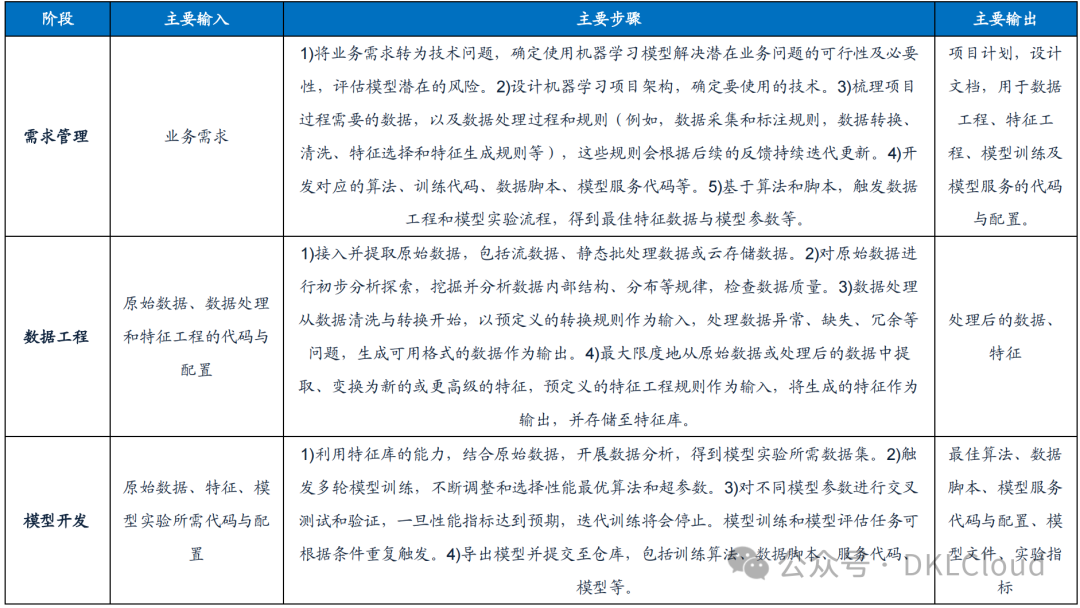 | 阶段 | 主要输入 | 主要步骤 | 主要输出 |
|---|---|---|---|
| 需求管理 | 业务需求 | 1)将业务需求转为技术问题，确定使用机器学习模型解决潜在业务问题的可行性及必要性，评估模型潜在的风险。2)设计机器学习项目架构，确定要使用的技术。3)梳理项目过程需要的数据，以及数据处理过程和规则（例如，数据采集和标注规则，数据转换、清洗、特征选择和特征生成规则等），这些规则会根据后续的反馈持续迭代更新。4)开发对应的算法、训练代码、数据脚本、模型服务代码等。5)基于算法和脚本，触发数据工程和模型实验流程，得到最佳特征数据与模型参数等。 | 项目计划，设计文档，用于数据工程、特征工程、模型训练及模型服务的代码与配置。 |
| 数据工程 | 原始数据、数据处理和特征工程的代码与配置 | 1)接入并提取原始数据，包括流数据、静态批处理数据或云存储数据。2)对原始数据进行初步分析探索，挖掘并分析数据内部结构、分布等规律，检查数据质量。3)数据处理从数据清洗与转换开始，以预定义的转换规则作为输入，处理数据异常、缺失、冗余等问题，生成可用格式的数据作为输出。4)最大限度地从原始数据或处理后的数据中提取、变换为新的或更高级的特征，预定义的特征工程规则作为输入，将生成的特征作为输出，并存储至特征库。 | 处理后的数据、特征 |
| 模型开发 | 原始数据、特征、模型实验所需代码与配置 | 1)利用特征库的能力，结合原始数据，开展数据分析，得到模型实验所需数据集。2)触发多轮模型训练，不断调整和选择性能最优算法和超参数。3)对不同模型参数进行交叉测试和验证，一旦性能指标达到预期，迭代训练将会停止。模型训练和模型评估任务可根据条件重复触发。4)导出模型并提交至仓库，包括训练算法、数据脚本、服务代码、模型等。 | 最佳算法、数据脚本、模型服务代码与配置、模型文件、实验指标 |

公众号 · DKECloud